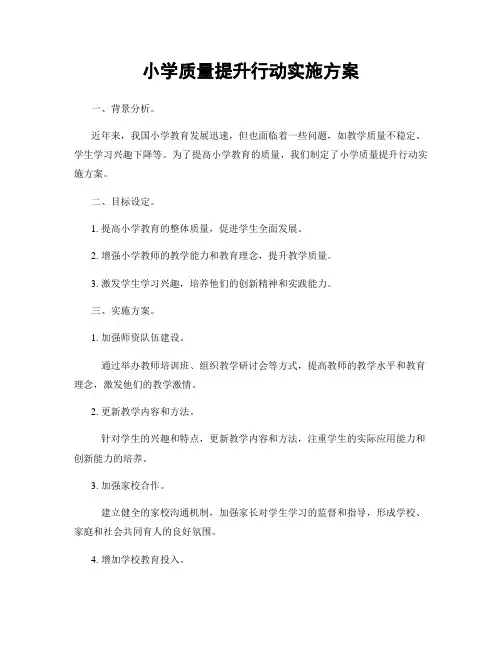 小学质量提升行动实施方案

一、背景分析。

近年来，我国小学教育发展迅速，但也面临着一些问题，如教学质量不稳定、学生学习兴趣下降等。为了提高小学教育的质量，我们制定了小学质量提升行动实施方案。

二、目标设定。

1. 提高小学教育的整体质量，促进学生全面发展。

2. 增强小学教师的教学能力和教育理念，提升教学质量。

3. 激发学生学习兴趣，培养他们的创新精神和实践能力。

三、实施方案。

1. 加强师资队伍建设。

通过举办教师培训班、组织教学研讨会等方式，提高教师的教学水平和教育理念，激发他们的教学激情。

2. 更新教学内容和方法。

针对学生的兴趣和特点，更新教学内容和方法，注重学生的实际应用能力和创新能力的培养。

3. 加强家校合作。

建立健全的家校沟通机制，加强家长对学生学习的监督和指导，形成学校、家庭和社会共同育人的良好氛围。

4. 增加学校教育投入。